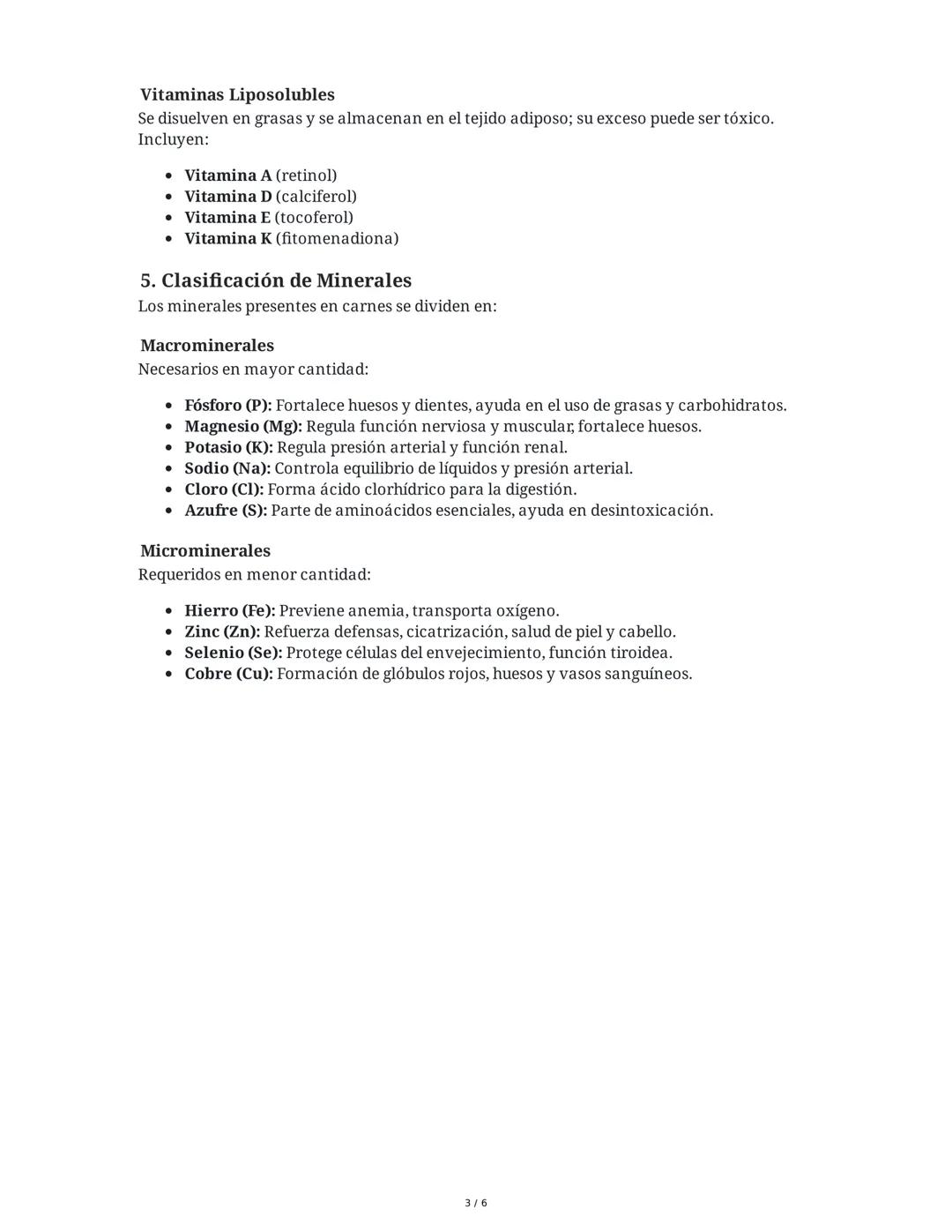 Vitaminas Liposolubles
Se disuelven en grasas y se almacenan en el tejido adiposo; su exceso puede ser tóxico. Incluyen:

- Vitamina A (retinol)
- Vitamina D (calciferol)
- Vitamina E (tocoferol)
- Vitamina K (fitomenadiona)

5. Clasificación de Minerales
Los minerales presentes en carnes se dividen en:

Macrominerales
Necesarios en mayor cantidad:

- Fósforo (P): Fortalece huesos y dientes, ayuda en el uso de grasas y carbohidratos.
- Magnesio (Mg): Regula función nerviosa y muscular, fortalece huesos.
- Potasio (K): Regula presión arterial y función renal.
- Sodio (Na): Controla equilibrio de líquidos y presión arterial.
- Cloro (Cl): Forma ácido clorhídrico para la digestión.
- Azufre (S): Parte de aminoácidos esenciales, ayuda en desintoxicación.

Microminerales
Requeridos en menor cantidad:

- Hierro (Fe): Previene anemia, transporta oxígeno.
- Zinc (Zn): Refuerza defensas, cicatrización, salud de piel y cabello.
- Selenio (Se): Protege células del envejecimiento, función tiroidea.
- Cobre (Cu): Formación de glóbulos rojos, huesos y vasos sanguíneos.

3 / 6